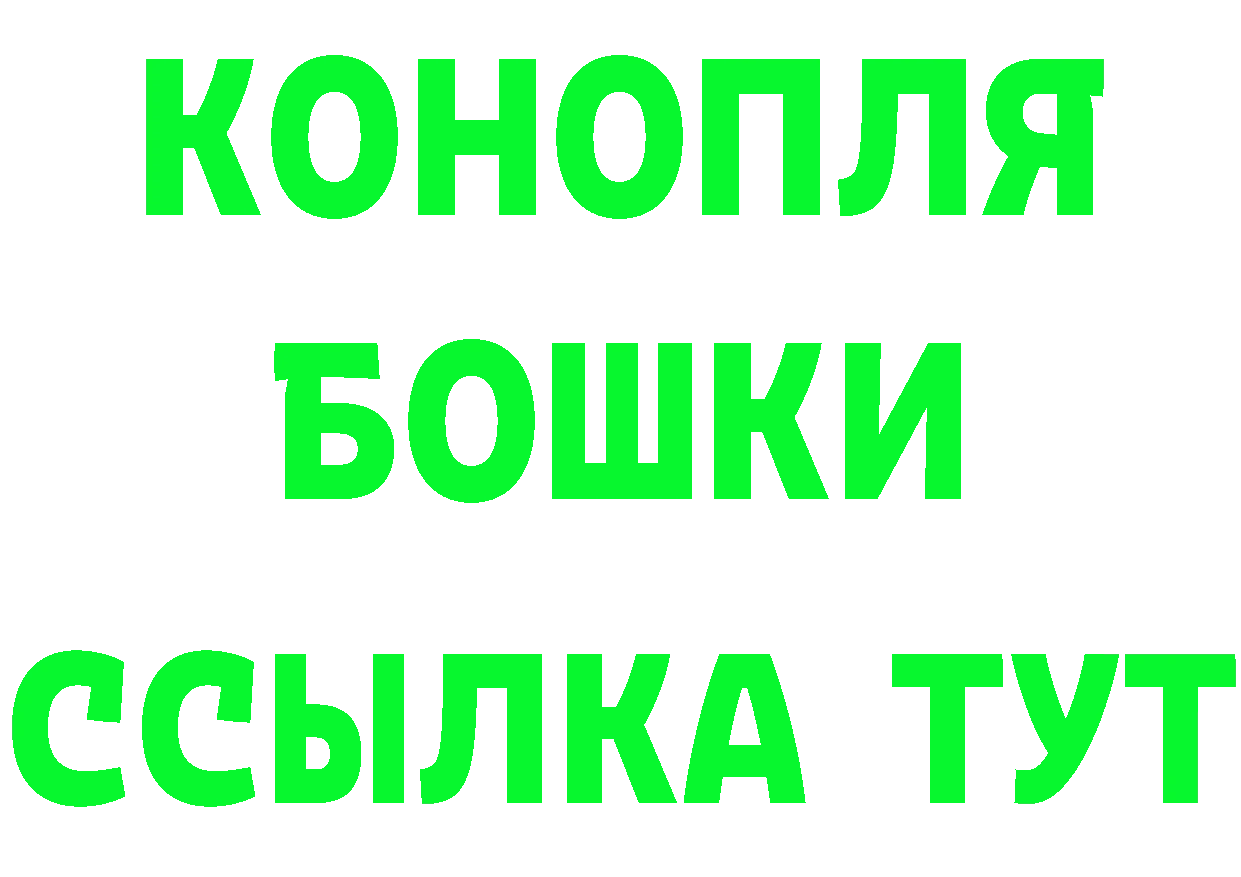 КОНОПЛЯ
БОШКИ
ССЫЛКА ТУТ